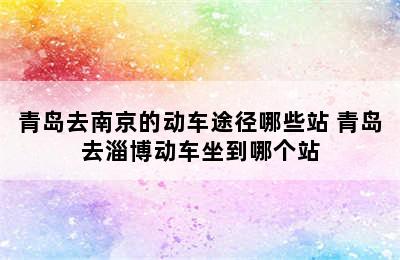 青岛去南京的动车途径哪些站 青岛去淄博动车坐到哪个站